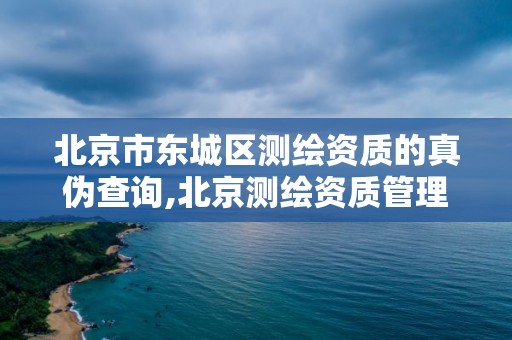 北京市东城区测绘资质的真伪查询,北京测绘资质管理